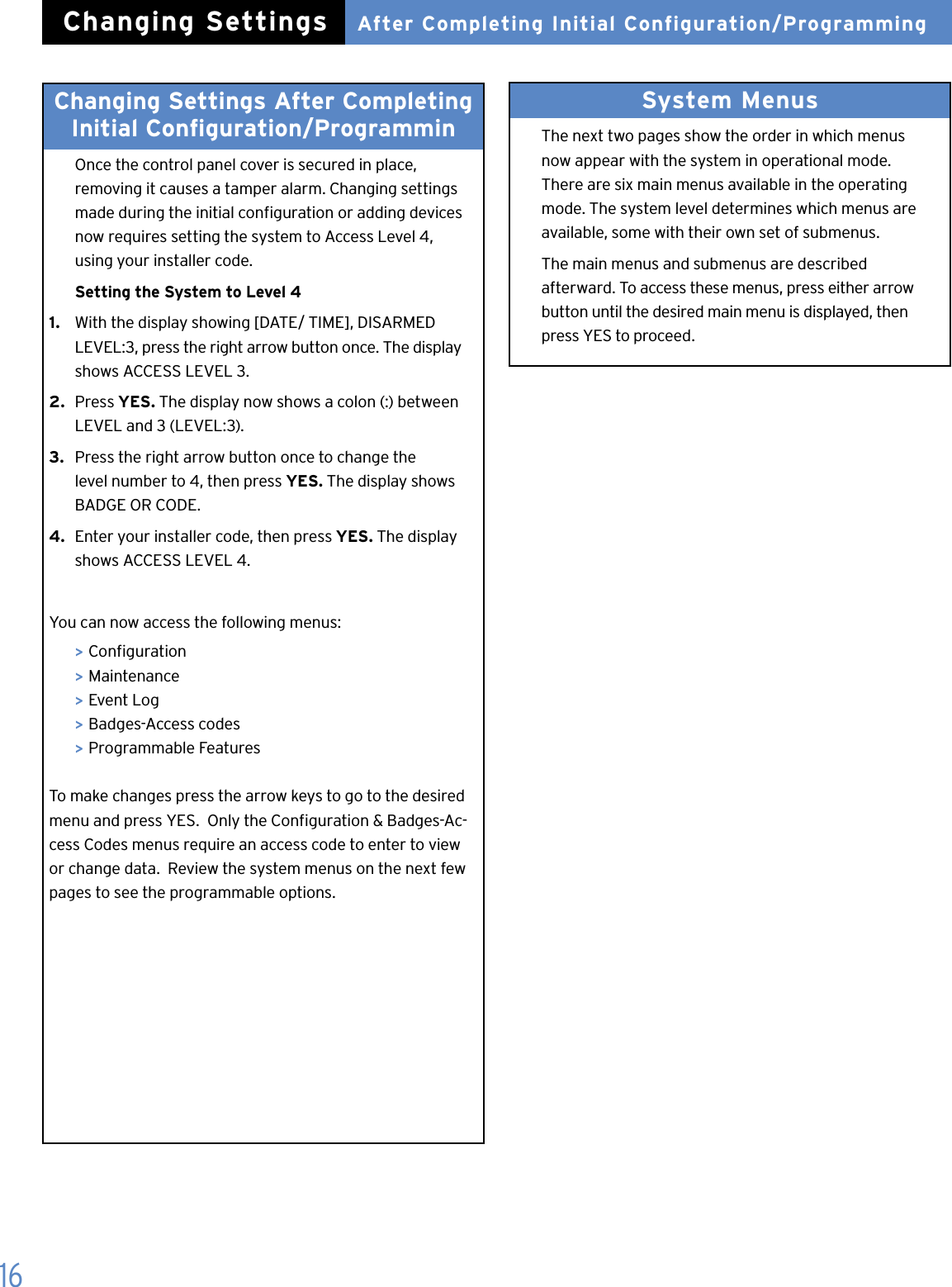 Changing Settings After Completing Initial Configuration/Programming

Changing Settings After Completing Initial Configuration/Programmin

Once the control panel cover is secured in place, removing it causes a tamper alarm. Changing settings made during the initial configuration or adding devices now requires setting the system to Access Level 4, using your installer code.

Setting the System to Level 4

1. With the display showing [DATE/ TIME], DISARMED LEVEL:3, press the right arrow button once. The display shows ACCESS LEVEL 3.

2. Press YES. The display now shows a colon (:) between LEVEL and 3 (LEVEL:3).

3. Press the right arrow button once to change the level number to 4, then press YES. The display shows BADGE OR CODE.

4. Enter your installer code, then press YES. The display shows ACCESS LEVEL 4.

You can now access the following menus:

> Configuration
> Maintenance
> Event Log
> Badges-Access codes
> Programmable Features

To make changes press the arrow keys to go to the desired menu and press YES. Only the Configuration & Badges-Access Codes menus require an access code to enter to view or change data. Review the system menus on the next few pages to see the programmable options.

System Menus

The next two pages show the order in which menus now appear with the system in operational mode. There are six main menus available in the operating mode. The system level determines which menus are available, some with their own set of submenus.

The main menus and submenus are described afterward. To access these menus, press either arrow button until the desired main menu is displayed, then press YES to proceed.

16